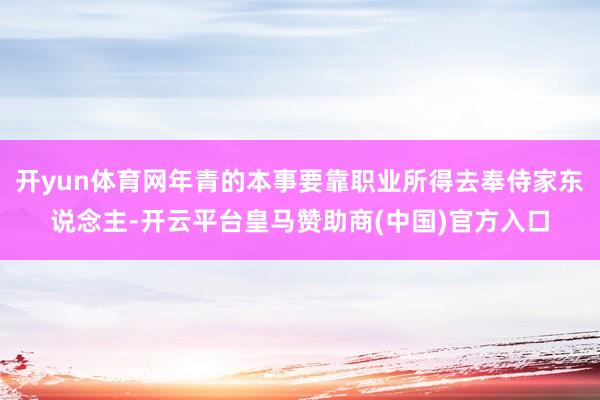 开yun体育网年青的本事要靠职业所得去奉侍家东说念主-开云平台皇马赞助商(中国)官方入口